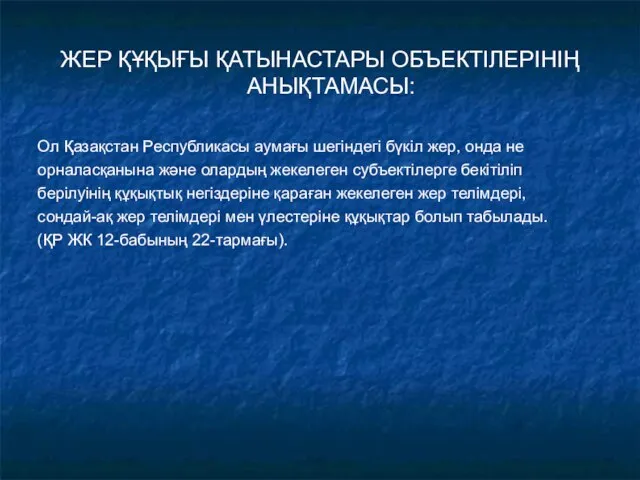 ЖЕР ҚҰҚЫҒЫ ҚАТЫНАСТАРЫ ОБЪЕКТІЛЕРІНІҢ АНЫҚТАМАСЫ:

Ол Қазақстан Республикасы аумағы шегіндегі бүкіл жер, онда не орналасқанына және олардың жекелеген субъектілерге бекітіліп берілуінің құқықтық негіздеріне қараған жекелеген жер телімдері, сондай-ақ жер телімдері мен үлестеріне құқықтар болып табылады. (ҚР ЖК 12-бабының 22-тармағы).